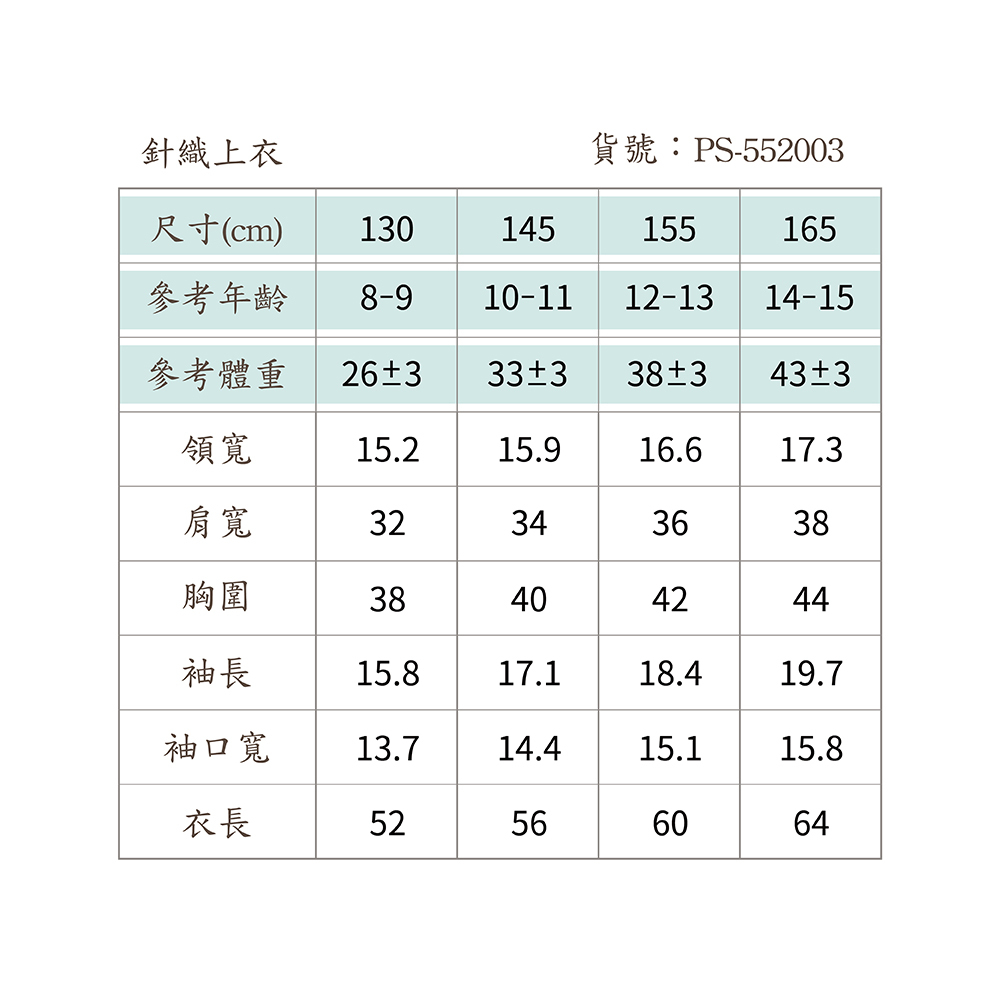 針織上衣

貨號：PS-552003

| 尺寸(cm) | 130 | 145 | 155 | 165 |
|---|---|---|---|---|
| 參考年齡 | 8-9 | 10-11 | 12-13 | 14-15 |
| 參考體重 | 26±3 | 33±3 | 38±3 | 43±3 |
| 領寬 | 15.2 | 15.9 | 16.6 | 17.3 |
| 肩寬 | 32 | 34 | 36 | 38 |
| 胸圍 | 38 | 40 | 42 | 44 |
| 袖長 | 15.8 | 17.1 | 18.4 | 19.7 |
| 袖口寬 | 13.7 | 14.4 | 15.1 | 15.8 |
| 衣長 | 52 | 56 | 60 | 64 |